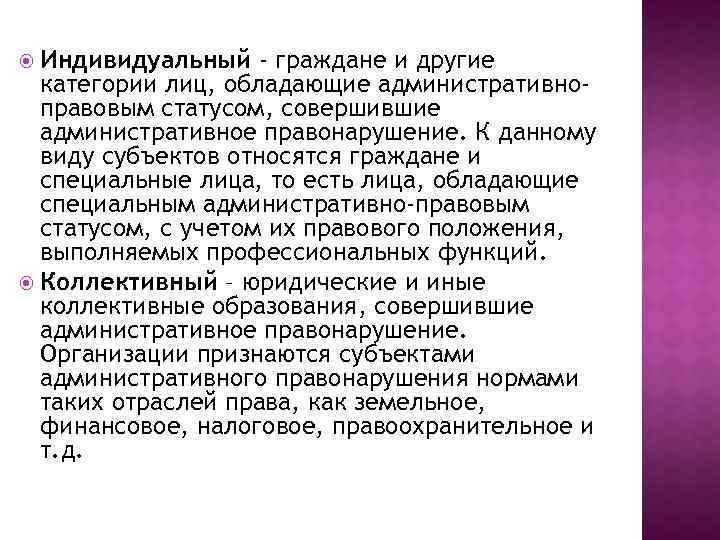 • Индивидуальный - граждане и другие категории лиц, обладающие административно-правовым статусом, совершившие административное правонарушение. К данному виду субъектов относятся граждане и специальные лица, то есть лица, обладающие специальным административно-правовым статусом, с учетом их правового положения, выполняемых профессиональных функций.

• Коллективный - юридические и иные коллективные образования, совершившие административное правонарушение. Организации признаются субъектами административного правонарушения нормами таких отраслей права, как земельное, финансовое, налоговое, правоохранительное и т.д.